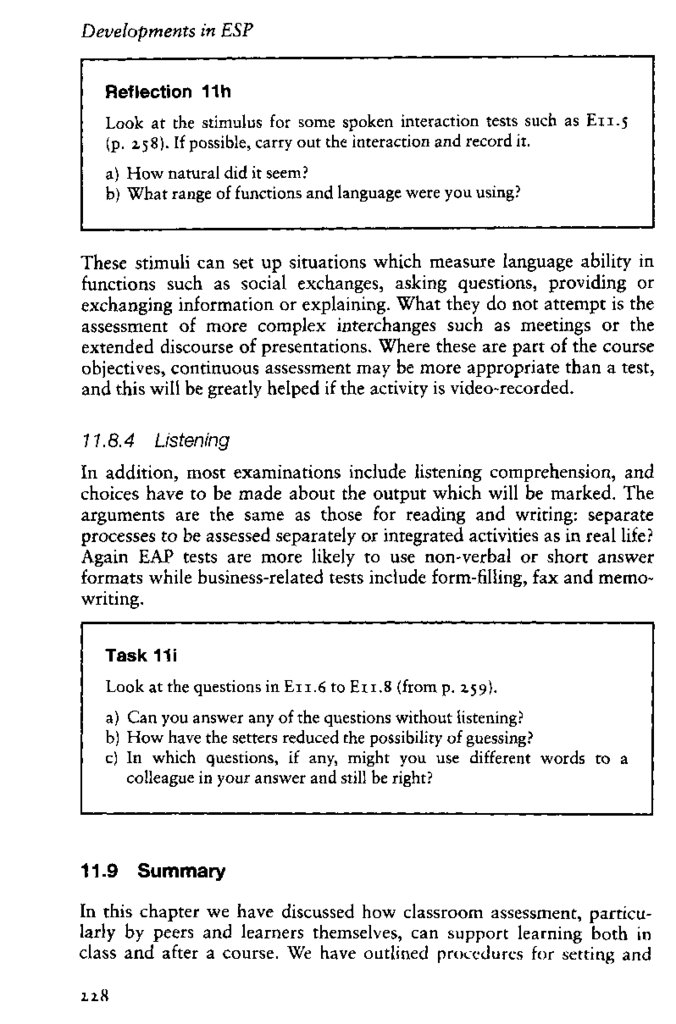 Developments in ESP

Reflection 11h

Look at the stimulus for some spoken interaction tests such as E11.5 (p. 258). If possible, carry out the interaction and record it.

a) How natural did it seem?
b) What range of functions and language were you using?

These stimuli can set up situations which measure language ability in functions such as social exchanges, asking questions, providing or exchanging information or explaining. What they do not attempt is the assessment of more complex interchanges such as meetings or the extended discourse of presentations. Where these are part of the course objectives, continuous assessment may be more appropriate than a test, and this will be greatly helped if the activity is video-recorded.

11.8.4 Listening

In addition, most examinations include listening comprehension, and choices have to be made about the output which will be marked. The arguments are the same as those for reading and writing: separate processes to be assessed separately or integrated activities as in real life? Again EAP tests are more likely to use non-verbal or short answer formats while business-related tests include form-filling, fax and memo-writing.

Task 11i

Look at the questions in E11.6 to E11.8 (from p. 259).

a) Can you answer any of the questions without listening?
b) How have the setters reduced the possibility of guessing?
c) In which questions, if any, might you use different words to a colleague in your answer and still be right?

11.9 Summary

In this chapter we have discussed how classroom assessment, particularly by peers and learners themselves, can support learning both in class and after a course. We have outlined procedures for setting and

228